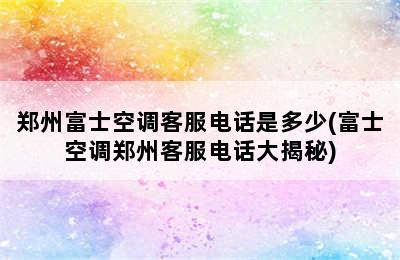 郑州富士空调客服电话是多少(富士空调郑州客服电话大揭秘)